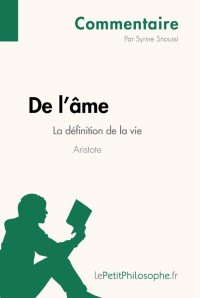 Commentaire
Par Syrine Snoussi

De l'âme

La définition de la vie

Aristote

lePetitPhilosophe.fr